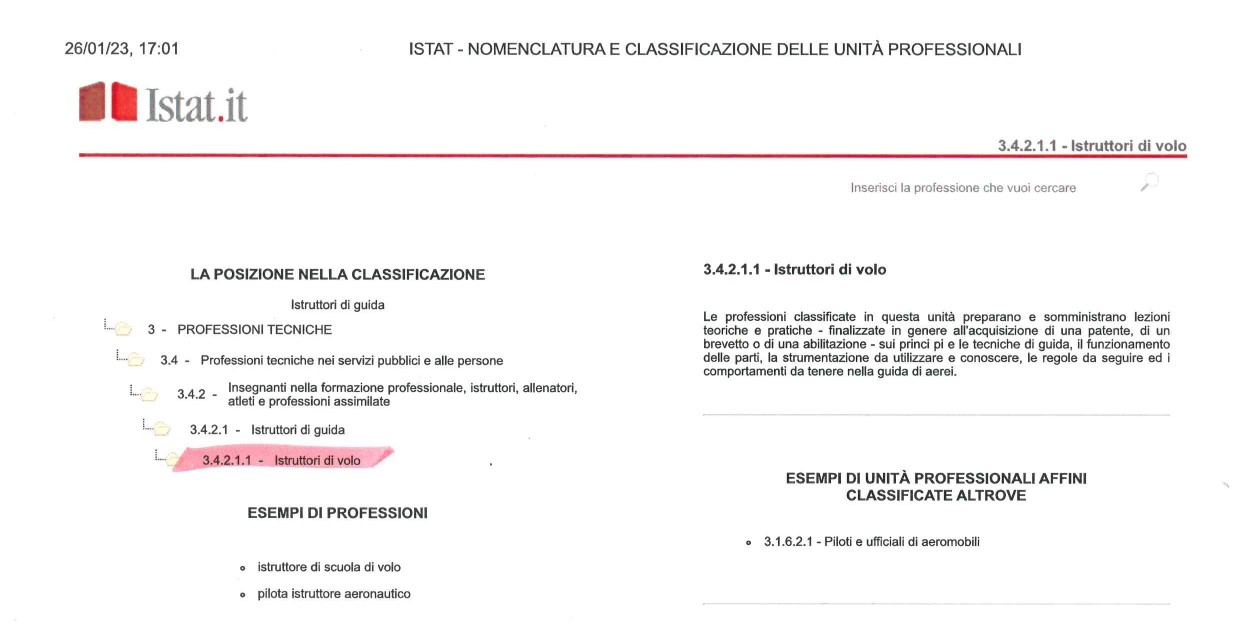 26/01/23, 17:01

ISTAT - NOMENCLATURA E CLASSIFICAZIONE DELLE UNITÀ PROFESSIONALI

Istat.it

3.4.2.1.1 - Istruttori di volo

Inserisci la professione che vuoi cercare

LA POSIZIONE NELLA CLASSIFICAZIONE

Istruttori di guida

3 - PROFESSIONI TECNICHE

3.4 - Professioni tecniche nei servizi pubblici e alle persone

3.4.2 - Insegnanti nella formazione professionale, istruttori, allenatori, atleti e professioni assimilate

3.4.2.1 - Istruttori di guida

3.4.2.1.1 - Istruttori di volo

ESEMPI DI PROFESSIONI

istruttore di scuola di volo

pilota istruttore aeronautico

3.4.2.1.1 - Istruttori di volo

Le professioni classificate in questa unità preparano e somministrano lezioni teoriche e pratiche - finalizzate in genere all'acquisizione di una patente, di un brevetto o di una abilitazione - sui princi pi e le tecniche di guida, il funzionamento delle parti, la strumentazione da utilizzare e conoscere, le regole da seguire ed i comportamenti da tenere nella guida di aerei.

ESEMPI DI UNITÀ PROFESSIONALI AFFINI CLASSIFICATE ALTROVE

3.1.6.2.1 - Piloti e ufficiali di aeromobili